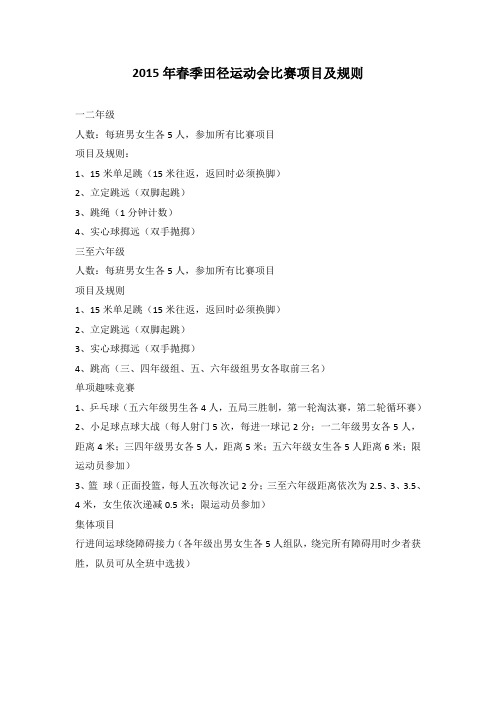 2015 年春季田径运动会比赛项目及规则

一二年级

人数：每班男女生各 5 人，参加所有比赛项目

项目及规则：

1、15 米单足跳（15 米往返，返回时必须换脚）

2、立定跳远（双脚起跳）

3、跳绳（1 分钟计数）

4、实心球掷远（双手抛掷）

三至六年级

人数：每班男女生各 5 人，参加所有比赛项目

项目及规则

1、15 米单足跳（15 米往返，返回时必须换脚）

2、立定跳远（双脚起跳）

3、实心球掷远（双手抛掷）

4、跳高（三、四年级组、五、六年级组男女各取前三名）

单项趣味竞赛

1、乒乓球（五六年级男生各 4 人，五局三胜制，第一轮淘汰赛，第二轮循环赛）

2、小足球点球大战（每人射门 5 次，每进一球记 2 分；一二年级男女各 5 人，距离 4 米；三四年级男女各 5 人，距离 5 米；五六年级女生各 5 人距离 6 米；限运动员参加）

3、篮 球（正面投篮，每人五次每次记 2 分；三至六年级距离依次为 2.5、3、3.5、4 米，女生依次递减 0.5 米；限运动员参加）

集体项目

行进间运球绕障碍接力（各年级出男女生各 5 人组队，绕完所有障碍用时少者获胜，队员可从全班中选拔）